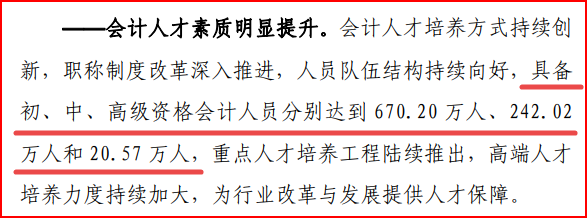 ——会计人才素质明显提升。会计人才培养方式持续创新，职称制度改革深入推进，人员队伍结构持续向好，具备初、中、高级资格会计人员分别达到 670.20 万人、242.02 万人和 20.57 万人，重点人才培养工程陆续推出，高端人才培养力度持续加大，为行业改革与发展提供人才保障。